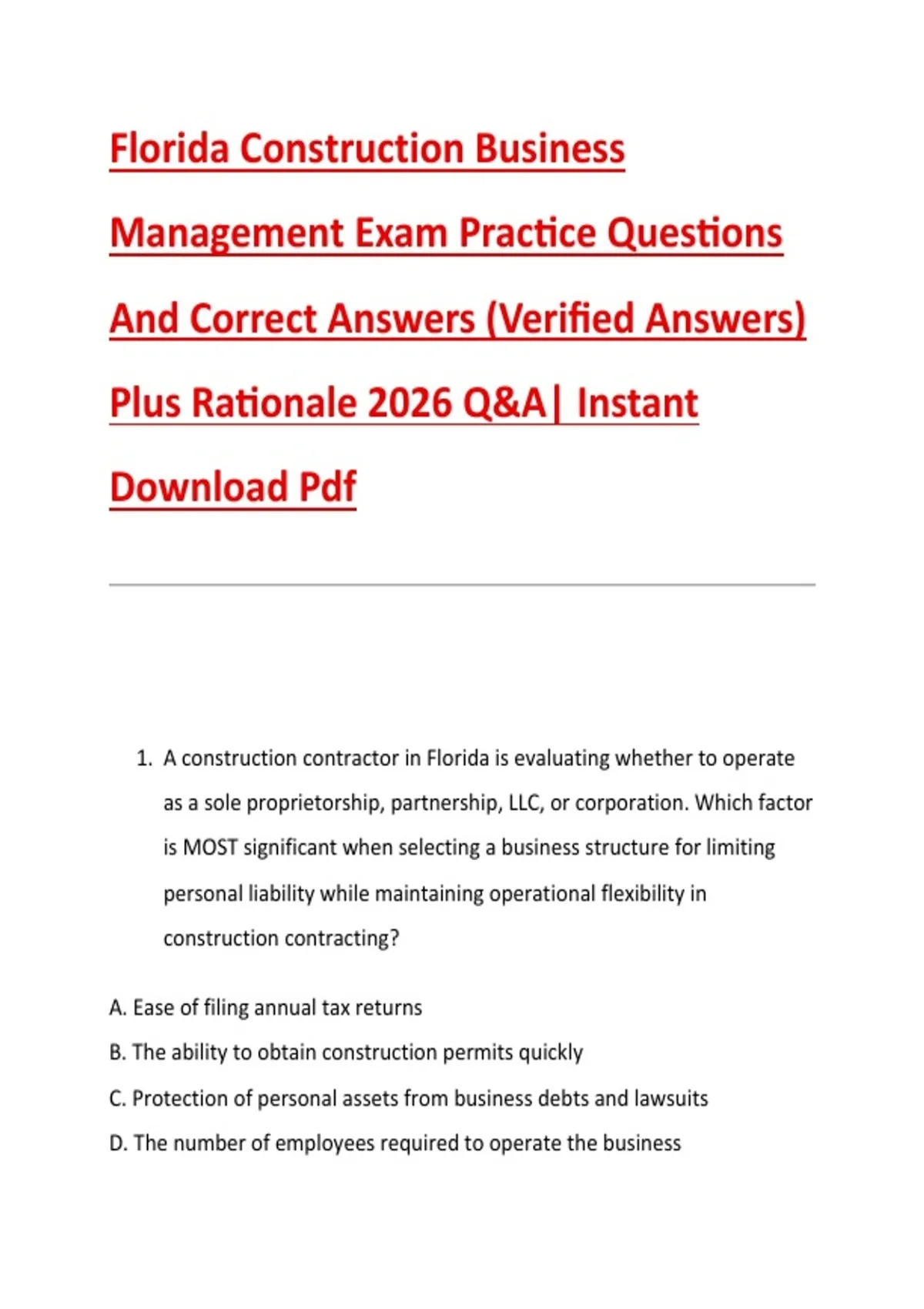 Florida Construction Business Management Exam Practice Questions And Correct Answers (Verified Answers) Plus Rationale 2026 Q&A| Instant Download Pdf

1. A construction contractor in Florida is evaluating whether to operate as a sole proprietorship, partnership, LLC, or corporation. Which factor is MOST significant when selecting a business structure for limiting personal liability while maintaining operational flexibility in construction contracting?

A. Ease of filing annual tax returns

B. The ability to obtain construction permits quickly

C. Protection of personal assets from business debts and lawsuits

D. The number of employees required to operate the business